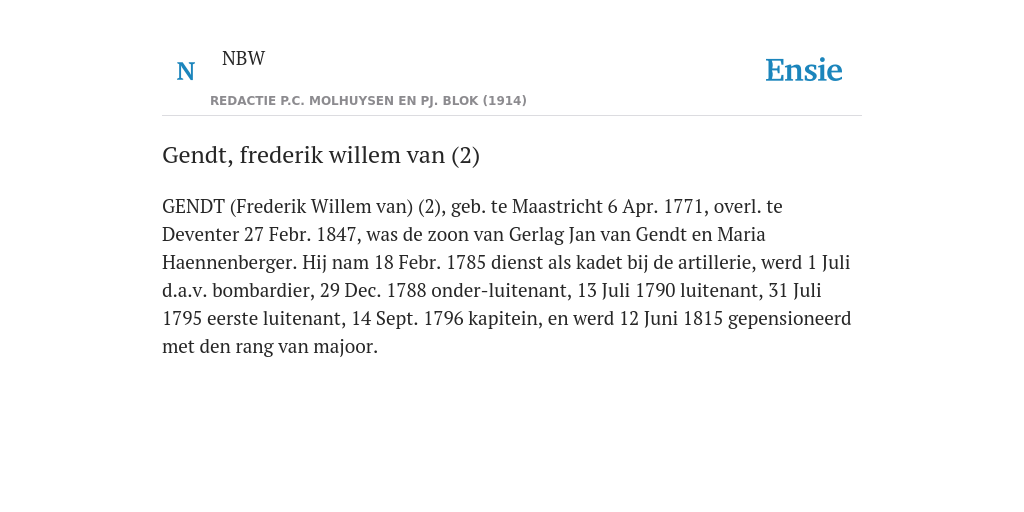 N NBW

REDACTIE P.C. MOLHUYSEN EN PJ. BLOK (1914)

Ensie

Gendt, frederik willem van (2)

GENDT (Frederik Willem van) (2), geb. te Maastricht 6 Apr. 1771, overl. te Deventer 27 Febr. 1847, was de zoon van Gerlag Jan van Gendt en Maria Haennenberger. Hij nam 18 Febr. 1785 dienst als kadet bij de artillerie, werd 1 Juli d.a.v. bombardier, 29 Dec. 1788 onder-luitenant, 13 Juli 1790 luitenant, 31 Juli 1795 eerste luitenant, 14 Sept. 1796 kapitein, en werd 12 Juni 1815 gepensioneerd met den rang van majoor.